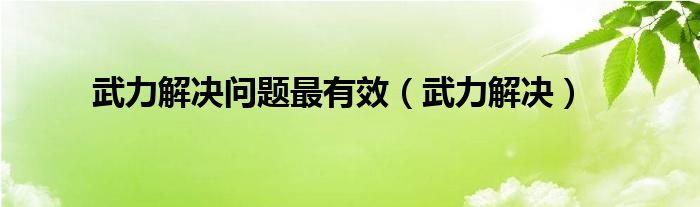 武力解决问题最有效（武力解决）